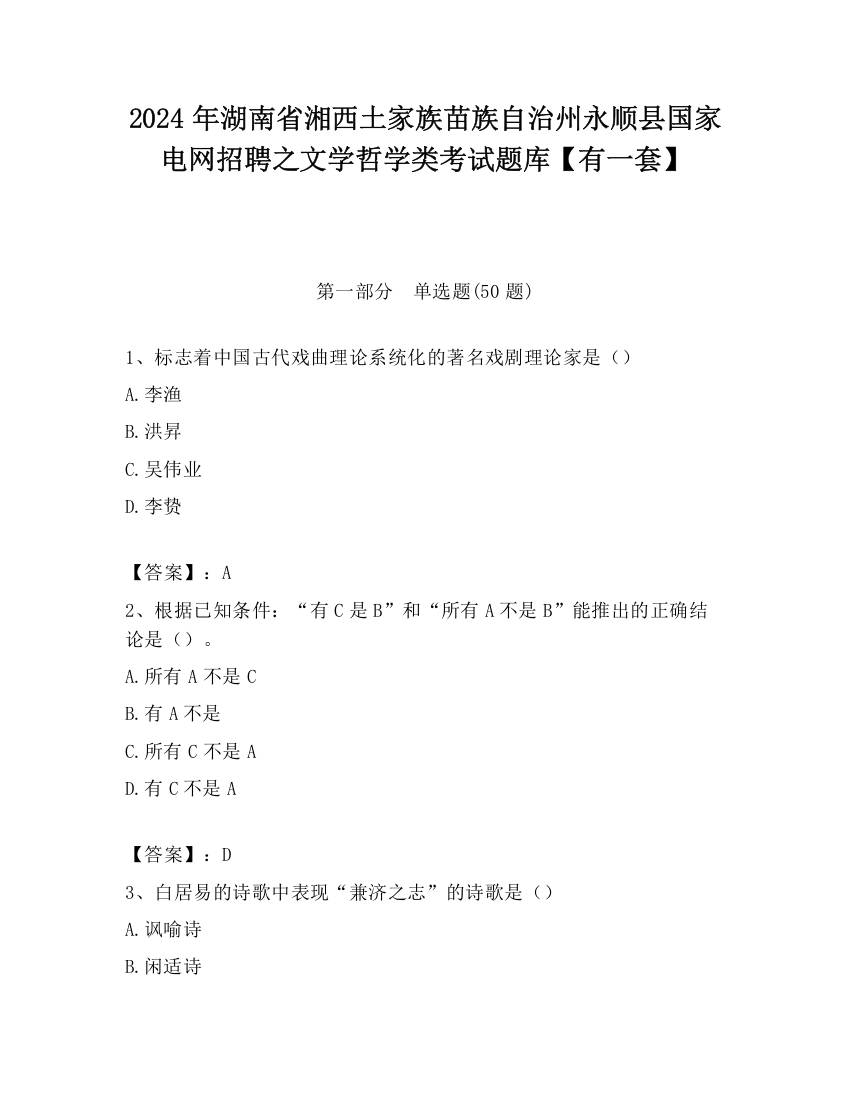 2024 年湖南省湘西土家族苗族自治州永顺县国家电网招聘之文学哲学类考试题库【有一套】

第一部分　单选题(50 题)

1、标志着中国古代戏曲理论系统化的著名戏剧理论家是（）

A.李渔

B.洪昇

C.吴伟业

D.李贽

【答案】：A

2、根据已知条件：“有 C 是 B”和“所有 A 不是 B”能推出的正确结论是（）。

A.所有 A 不是 C

B.有 A 不是

C.所有 C 不是 A

D.有 C 不是 A

【答案】：D

3、白居易的诗歌中表现“兼济之志”的诗歌是（）

A.讽喻诗

B.闲适诗